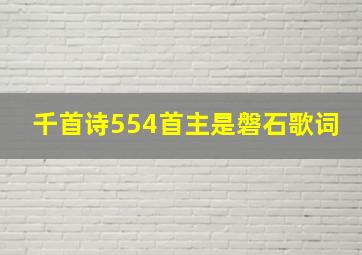 千首诗554首主是磐石歌词